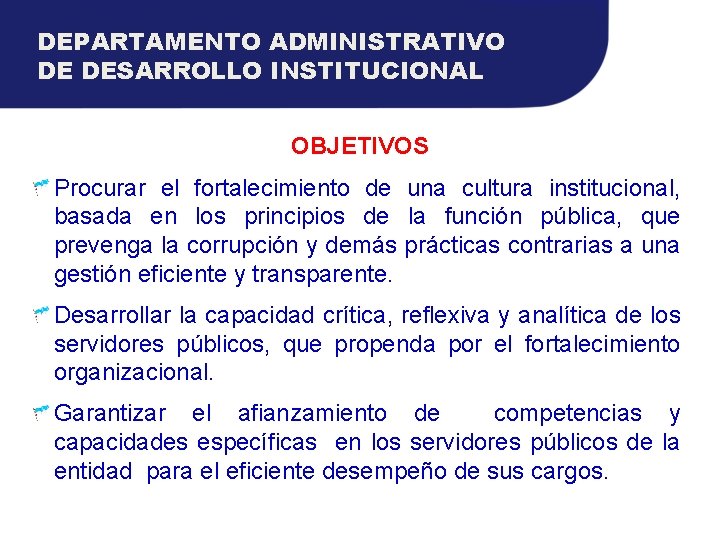 DEPARTAMENTO ADMINISTRATIVO DE DESARROLLO INSTITUCIONAL

OBJETIVOS

Procurar el fortalecimiento de una cultura institucional, basada en los principios de la función pública, que prevenga la corrupción y demás prácticas contrarias a una gestión eficiente y transparente.

Desarrollar la capacidad crítica, reflexiva y analítica de los servidores públicos, que propenda por el fortalecimiento organizacional.

Garantizar el afianzamiento de competencias y capacidades específicas en los servidores públicos de la entidad para el eficiente desempeño de sus cargos.